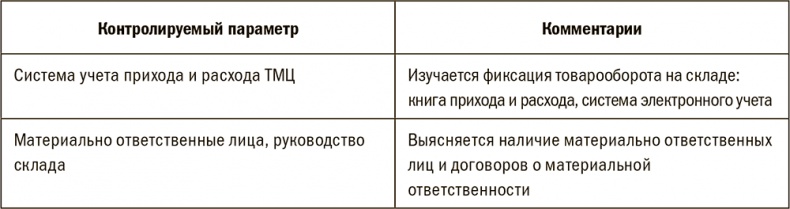 | Контролируемый параметр | Комментарии |
|---|---|
| Система учета прихода и расхода ТМЦ | Изучается фиксация товарооборота на складе: книга прихода и расхода, система электронного учета |
| Материально ответственные лица, руководство склада | Выясняется наличие материально ответственных лиц и договоров о материальной ответственности |